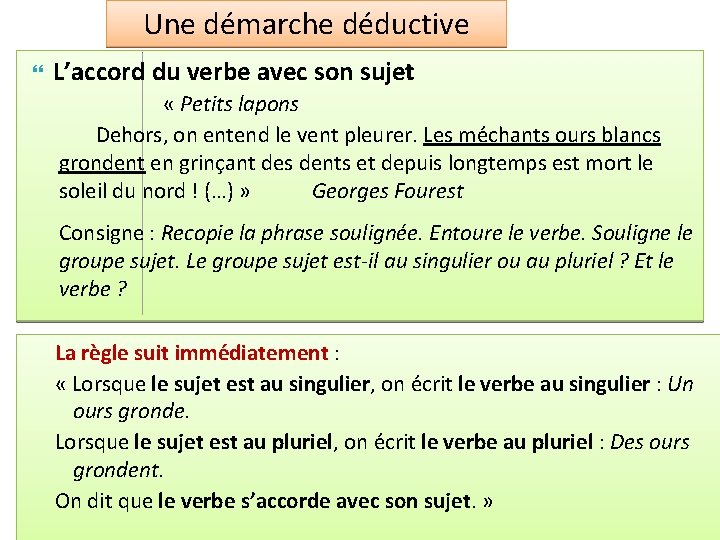 Une démarche déductive

L’accord du verbe avec son sujet

« Petits lapons

Dehors, on entend le vent pleurer. Les méchants ours blancs grondent en grinçant des dents et depuis longtemps est mort le soleil du nord ! (…) » Georges Fourest

Consigne : Recopie la phrase soulignée. Entoure le verbe. Souligne le groupe sujet. Le groupe sujet est-il au singulier ou au pluriel ? Et le verbe ?

La règle suit immédiatement :

« Lorsque le sujet est au singulier, on écrit le verbe au singulier : Un ours gronde.

Lorsque le sujet est au pluriel, on écrit le verbe au pluriel : Des ours grondent.

On dit que le verbe s’accorde avec son sujet. »